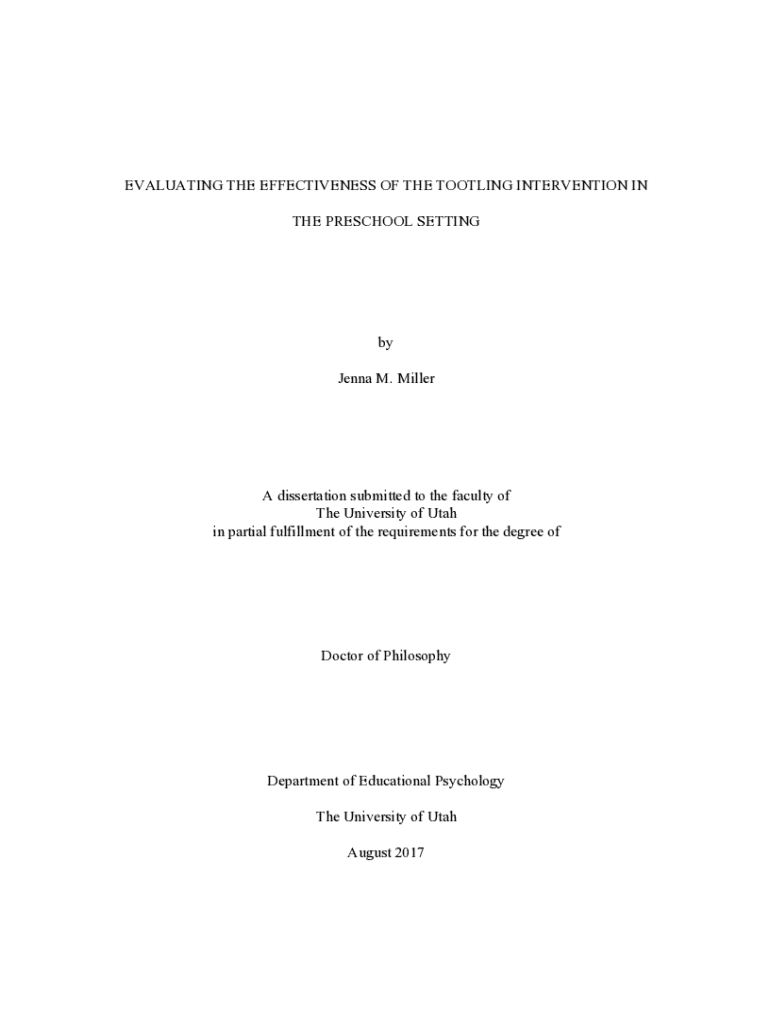 EVALUATING THE EFFECTIVENESS OF THE TOOTLING INTERVENTION IN THE PRESCHOOL SETTING

by

Jenna M. Miller

A dissertation submitted to the faculty of The University of Utah in partial fulfillment of the requirements for the degree of

Doctor of Philosophy

Department of Educational Psychology

The University of Utah

August 2017